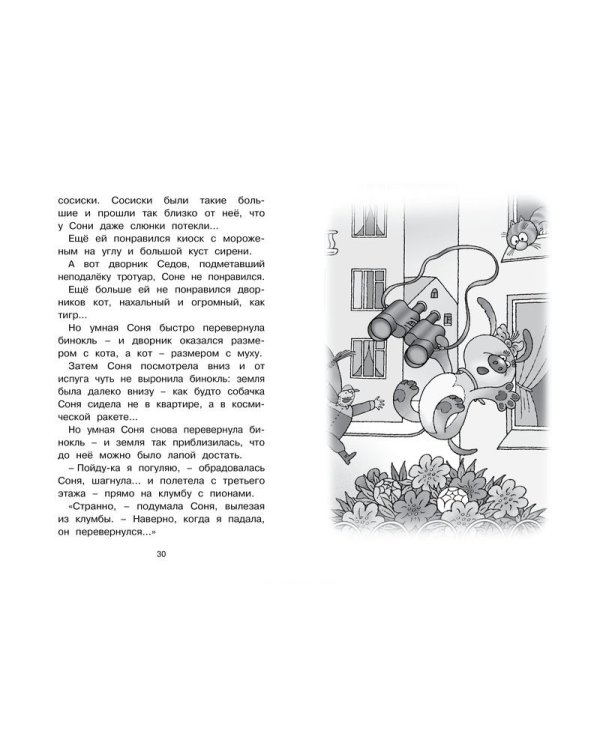 сосиски. Сосиски были такие большие и прошли так близко от неё, что у Сони даже слюнки потекли...

Ещё ей понравился киоск с мороженым на углу и большой куст сирени.

А вот дворник Седов, подметавший неподалёку тротуар, Соне не понравился.

Ещё больше ей не понравился дворников кот, нахальный и огромный, как тигр...

Но умная Соня быстро перевернула бинокль – и дворник оказался размером с кота, а кот – размером с муху.

Затем Соня посмотрела вниз и от испуга чуть не выронила бинокль: земля была далеко внизу – как будто собачка Соня сидела не в квартире, а в космической ракете...

Но умная Соня снова перевернула бинокль – и земля так приблизилась, что до неё можно было лапой достать.

– Пойду-ка я погуляю, – обрадовалась Соня, шагнула... и полетела с третьего этажа – прямо на клумбу с пионами.

«Странно, – подумала Соня, вылезая из клумбы. – Наверно, когда я падала, он перевернулся...»

30